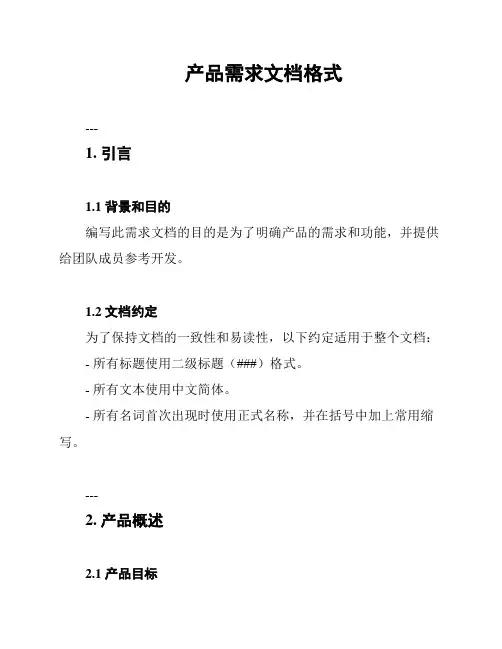 产品需求文档格式

---

1. 引言

1.1 背景和目的

编写此需求文档的目的是为了明确产品的需求和功能，并提供给团队成员参考开发。

1.2 文档约定

为了保持文档的一致性和易读性，以下约定适用于整个文档：

- 所有标题使用二级标题（###）格式。

- 所有文本使用中文简体。

- 所有名词首次出现时使用正式名称，并在括号中加上常用缩写。

---

2. 产品概述

2.1 产品目标